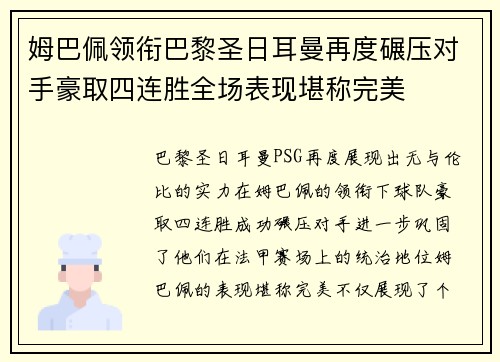 姆巴佩领衔巴黎圣日耳曼再度碾压对手豪取四连胜全场表现堪称完美

巴黎圣日耳曼PSG再度展现出无与伦比的实力在姆巴佩的领衔下球队豪取四连胜成功碾压对手进一步巩固了他们在法甲赛场上的统治地位姆巴佩的表现堪称完美不仅展现了个